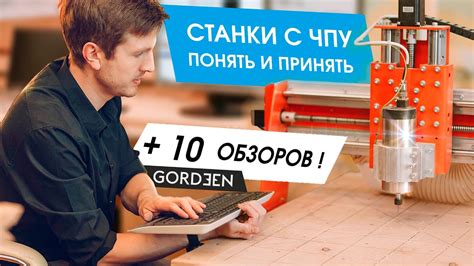 СТАНКИ С ЧПУ
ПОНЯТЬ И ПРИНЯТЬ

+ 10 ОБЗОРОВ !

GORDEEN